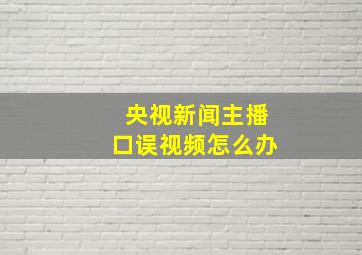 央视新闻主播
口误视频怎么办